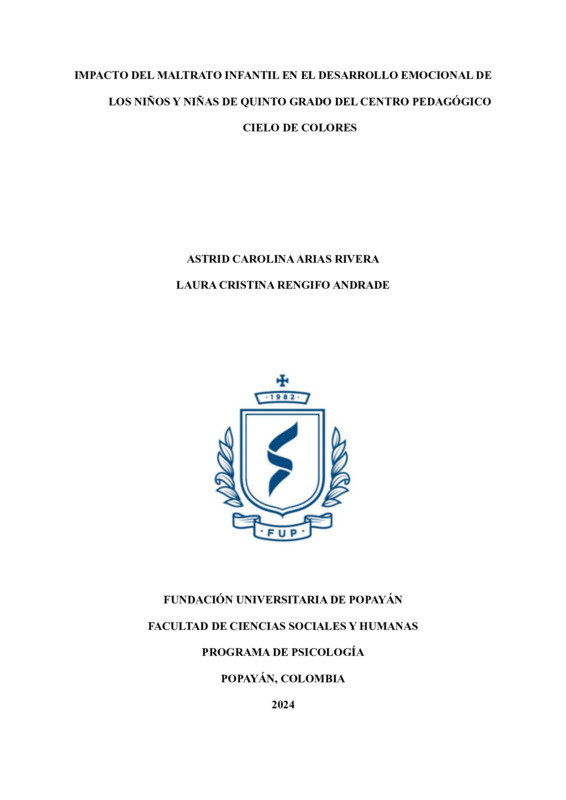 IMPACTO DEL MALTRATO INFANTIL EN EL DESARROLLO EMOCIONAL DE LOS NIÑOS Y NIÑAS DE QUINTO GRADO DEL CENTRO PEDAGÓGICO CIELO DE COLORES

ASTRID CAROLINA ARIAS RIVERA

LAURA CRISTINA RENGIFO ANDRADE

· 1982 ·

· FUP ·

FUNDACIÓN UNIVERSITARIA DE POPAYÁN

FACULTAD DE CIENCIAS SOCIALES Y HUMANAS

PROGRAMA DE PSICOLOGÍA

POPAYÁN, COLOMBIA

2024